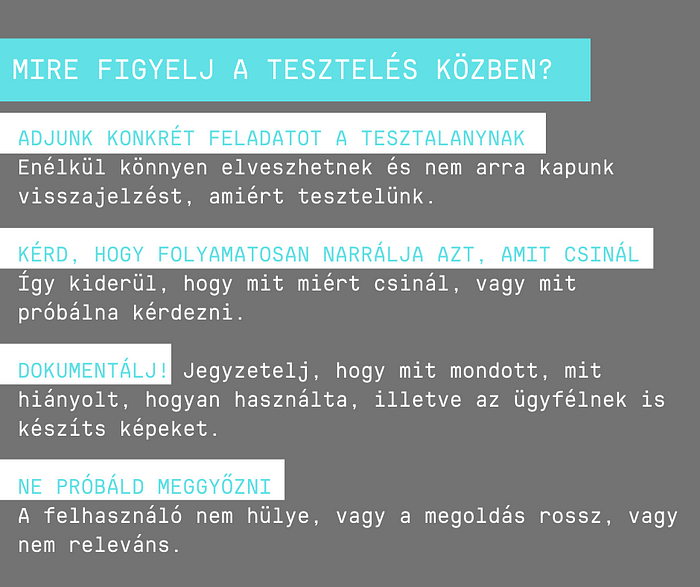 MIRE FIGYELJ A TESZTELÉS KÖZBEN?

ADJUNK KONKRÉT FELADATOT A TESZTALANYNAK
Enélkül könnyen elveszhetnek és nem arra kapunk visszajelzést, amiért tesztelünk.

KÉRD, HOGY FOLYAMATOSAN NARRÁLJA AZT, AMIT CSINÁL
Így kiderül, hogy mit miért csinál, vagy mit próbálna kérdezni.

DOKUMENTÁLJ! Jegyzetelj, hogy mit mondott, mit hiányolt, hogyan használta, illetve az ügyfélnek is készíts képeket.

NE PRÓBÁLD MEGGYŐZNI
A felhasználó nem hülye, vagy a megoldás rossz, vagy nem releváns.